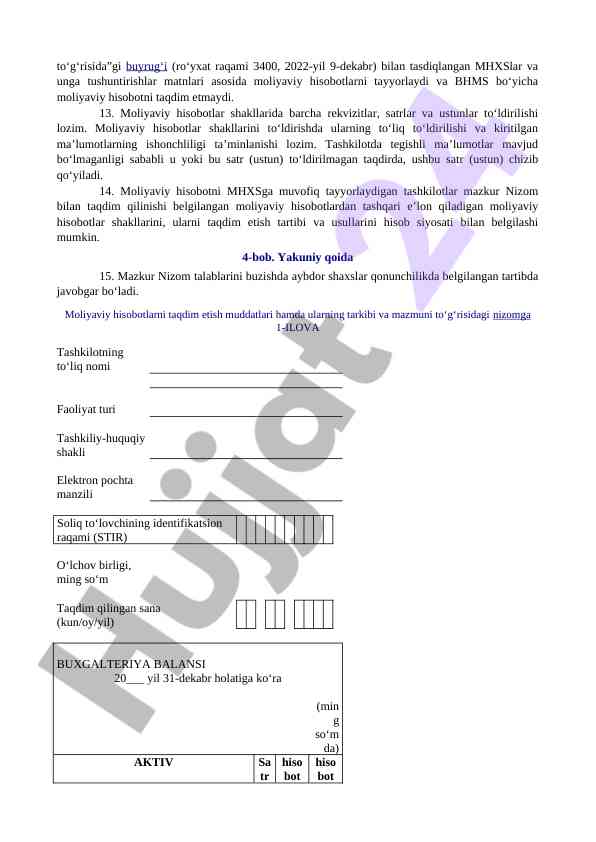 to‘g‘risida”gi buyrug‘i (ro‘yxat raqami 3400, 2022-yil 9-dekabr) bilan tasdiqlangan MHXSlar va unga tushuntirishlar matnlari asosida moliyaviy hisobotlarni tayyorlaydi va BHMS bo‘yicha moliyaviy hisobotni taqdim etmaydi.

13. Moliyaviy hisobotlar shakllarida barcha rekvizitlar, satrlar va ustunlar to‘ldirilishi lozim. Moliyaviy hisobotlar shakllarini to‘ldirishda ularning to‘liq to‘ldirilishi va kiritilgan ma’lumotlarning ishonchliligi ta’minlanishi lozim. Tashkilotda tegishli ma’lumotlar mavjud bo‘lmaganligi sababli u yoki bu satr (ustun) to‘ldirilmagan taqdirda, ushbu satr (ustun) chizib qo‘yiladi.

14. Moliyaviy hisobotni MHXSga muvofiq tayyorlaydigan tashkilotlar mazkur Nizom bilan taqdim qilinishi belgilangan moliyaviy hisobotlardan tashqari e’lon qiladigan moliyaviy hisobotlar shakllarini, ularni taqdim etish tartibi va usullarini hisob siyosati bilan belgilashi mumkin.

4-bob. Yakuniy qoida

15. Mazkur Nizom talablarini buzishda aybdor shaxslar qonunchilikda belgilangan tartibda javobgar bo‘ladi.

Moliyaviy hisobotlarni taqdim etish muddatlari hamda ularning tarkibi va mazmuni to‘g‘risidagi nizomga
1-ILOVA

Tashkilotning to‘liq nomi

Faoliyat turi

Tashkiliy-huquqiy shakli

Elektron pochta manzili

Soliq to‘lovchining identifikatsion raqami (STIR)

O‘lchov birligi, ming so‘m

Taqdim qilingan sana (kun/oy/yil)

BUXGALTERIYA BALANSI
20___ yil 31-dekabr holatiga ko‘ra

(ming so‘mda)

| AKTIV | Satr | hisobot | hisobot |
|---|---|---|---|

Hujjat 24